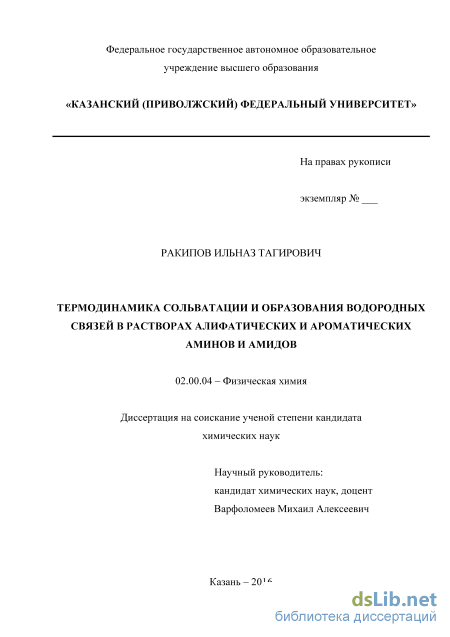 Федеральное государственное автономное образовательное учреждение высшего образования

«КАЗАНСКИЙ (ПРИВОЛЖСКИЙ) ФЕДЕРАЛЬНЫЙ УНИВЕРСИТЕТ»

На правах рукописи

экземпляр № ___

РАКИПОВ ИЛЬНАЗ ТАГИРОВИЧ

ТЕРМОДИНАМИКА СОЛЬВАТАЦИИ И ОБРАЗОВАНИЯ ВОДОРОДНЫХ СВЯЗЕЙ В РАСТВОРАХ АЛИФАТИЧЕСКИХ И АРОМАТИЧЕСКИХ АМИНОВ И АМИДОВ

02.00.04 – Физическая химия

Диссертация на соискание ученой степени кандидата химических наук

Научный руководитель:
кандидат химических наук, доцент
Варфоломеев Михаил Алексеевич

Казань – 2016

dsLib.net
библиотека диссертаций